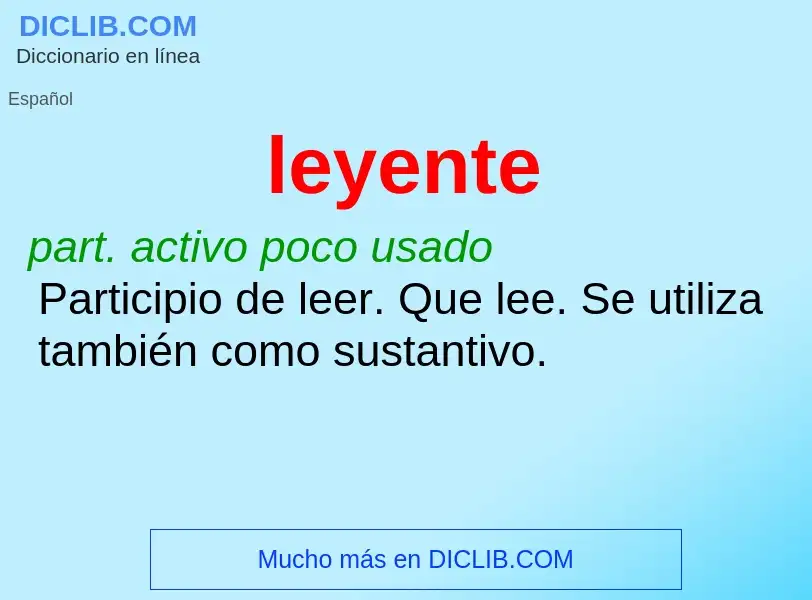 DICLIB.COM
Diccionario en línea

Español

leyente

part. activo poco usado

Participio de leer. Que lee. Se utiliza también como sustantivo.

Mucho más en DICLIB.COM